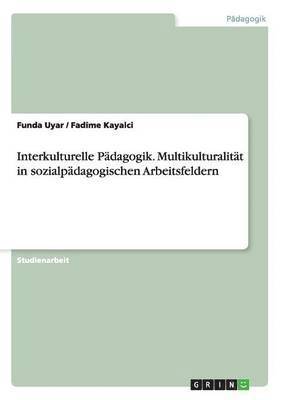 Pädagogik

Funda Uyar / Fadime Kayalci

Interkulturelle Pädagogik. Multikulturalität in sozialpädagogischen Arbeitsfeldern

Studienarbeit

GRIN